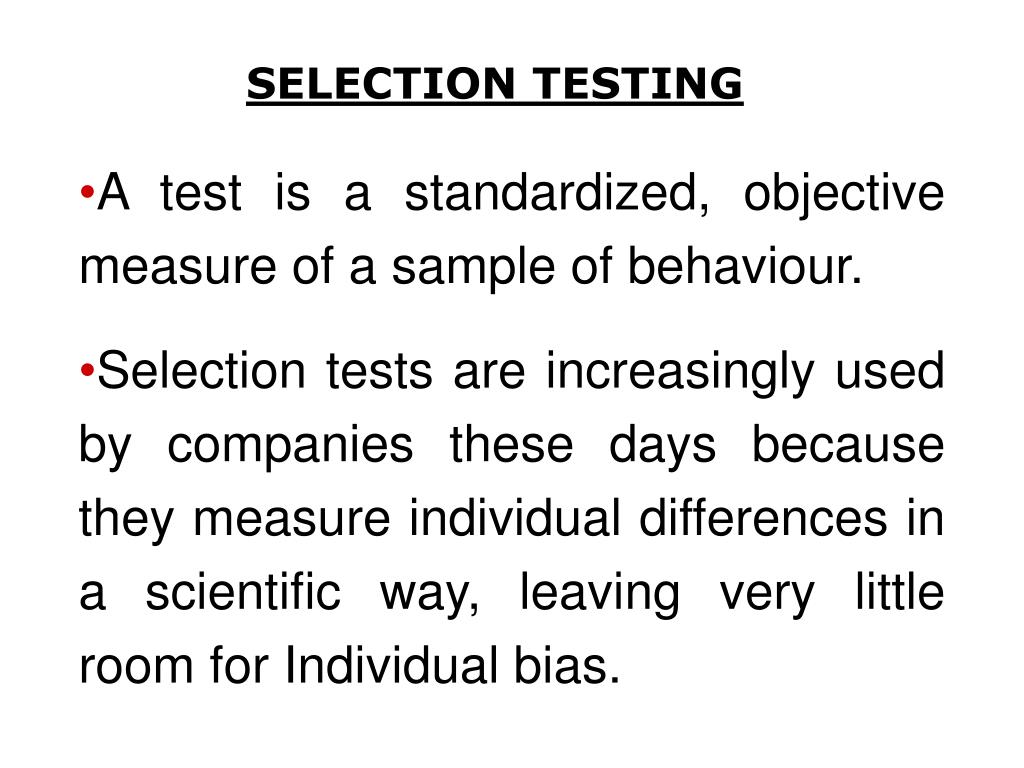 SELECTION TESTING

•A test is a standardized, objective measure of a sample of behaviour.

•Selection tests are increasingly used by companies these days because they measure individual differences in a scientific way, leaving very little room for Individual bias.